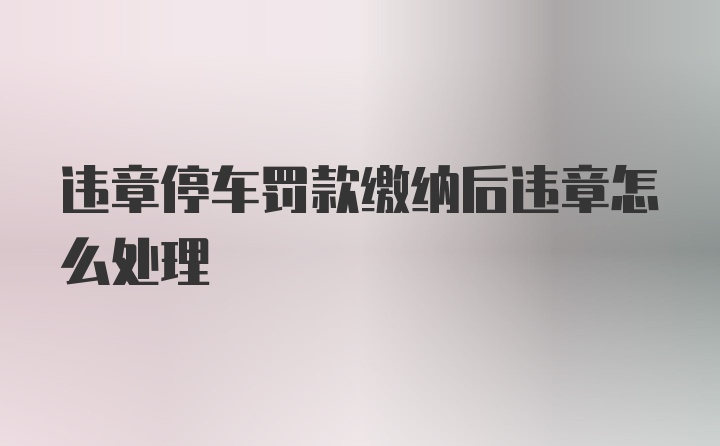 违章停车罚款缴纳后违章怎么处理